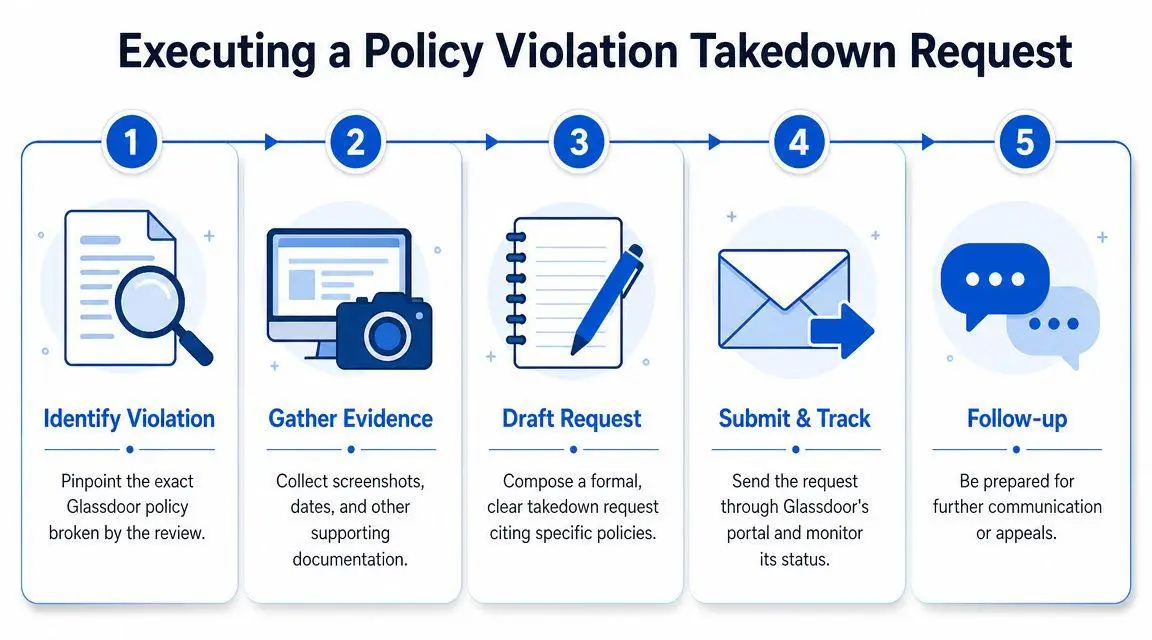 Executing a Policy Violation Takedown Request

1

Identify Violation

Pinpoint the exact Glassdoor policy broken by the review.

2

Gather Evidence

Collect screenshots, dates, and other supporting documentation.

3

Draft Request

Compose a formal, clear takedown request citing specific policies.

4

Submit & Track

Send the request through Glassdoor's portal and monitor its status.

5

Follow-up

Be prepared for further communication or appeals.